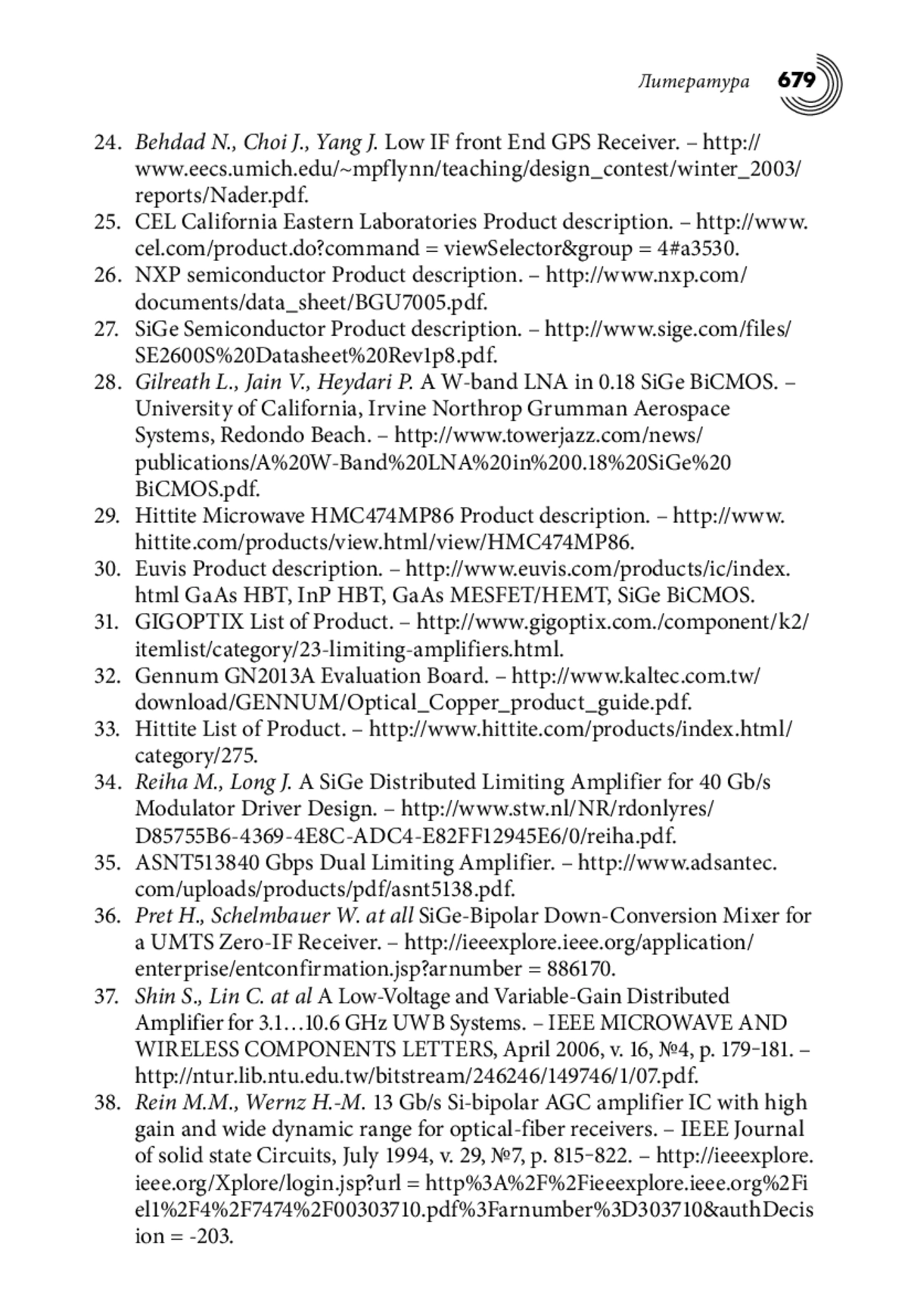 Литература 679

24. Behdad N., Choi J., Yang J. Low IF front End GPS Receiver. – http://www.eecs.umich.edu/~mpflynn/teaching/design_contest/winter_2003/reports/Nader.pdf.
25. CEL California Eastern Laboratories Product description. – http://www.cel.com/product.do?command = viewSelector&group = 4#a3530.
26. NXP semiconductor Product description. – http://www.nxp.com/documents/data_sheet/BGU7005.pdf.
27. SiGe Semiconductor Product description. – http://www.sige.com/files/SE2600S%20Datasheet%20Rev1p8.pdf.
28. Gilreath L., Jain V., Heydari P. A W-band LNA in 0.18 SiGe BiCMOS. – University of California, Irvine Northrop Grumman Aerospace Systems, Redondo Beach. – http://www.towerjazz.com/news/publications/A%20W-Band%20LNA%20in%200.18%20SiGe%20BiCMOS.pdf.
29. Hittite Microwave HMC474MP86 Product description. – http://www.hittite.com/products/view.html/view/HMC474MP86.
30. Euvis Product description. – http://www.euvis.com/products/ic/index.html GaAs HBT, InP HBT, GaAs MESFET/HEMT, SiGe BiCMOS.
31. GIGOPTIX List of Product. – http://www.gigoptix.com./component/k2/itemlist/category/23-limiting-amplifiers.html.
32. Gennum GN2013A Evaluation Board. – http://www.kaltec.com.tw/download/GENNUM/Optical_Copper_product_guide.pdf.
33. Hittite List of Product. – http://www.hittite.com/products/index.html/category/275.
34. Reiha M., Long J. A SiGe Distributed Limiting Amplifier for 40 Gb/s Modulator Driver Design. – http://www.stw.nl/NR/rdonlyres/D85755B6-4369-4E8C-ADC4-E82FF12945E6/0/reiha.pdf.
35. ASNT513840 Gbps Dual Limiting Amplifier. – http://www.adsantec.com/uploads/products/pdf/asnt5138.pdf.
36. Pret H., Schelmbauer W. at all SiGe-Bipolar Down-Conversion Mixer for a UMTS Zero-IF Receiver. – http://ieeexplore.ieee.org/application/enterprise/entconfirmation.jsp?arnumber = 886170.
37. Shin S., Lin C. at al A Low-Voltage and Variable-Gain Distributed Amplifier for 3.1…10.6 GHz UWB Systems. – IEEE MICROWAVE AND WIRELESS COMPONENTS LETTERS, April 2006, v. 16, №4, p. 179–181. – http://ntur.lib.ntu.edu.tw/bitstream/246246/149746/1/07.pdf.
38. Rein M.M., Wernz H.-M. 13 Gb/s Si-bipolar AGC amplifier IC with high gain and wide dynamic range for optical-fiber receivers. – IEEE Journal of solid state Circuits, July 1994, v. 29, №7, p. 815–822. – http://ieeexplore.ieee.org/Xplore/login.jsp?url = http%3A%2F%2Fieeexplore.ieee.org%2Fiel1%2F4%2F7474%2F00303710.pdf%3Farnumber%3D303710&authDecision = -203.